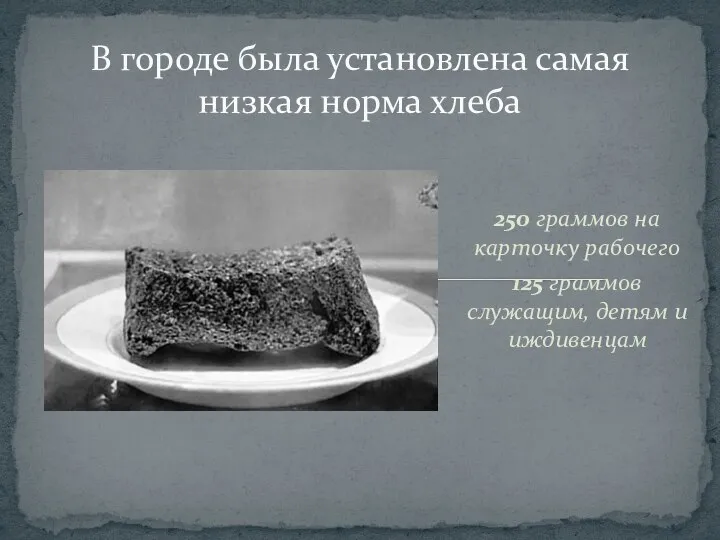 В городе была установлена самая низкая норма хлеба

250 граммов на карточку рабочего

125 граммов служащим, детям и иждивенцам